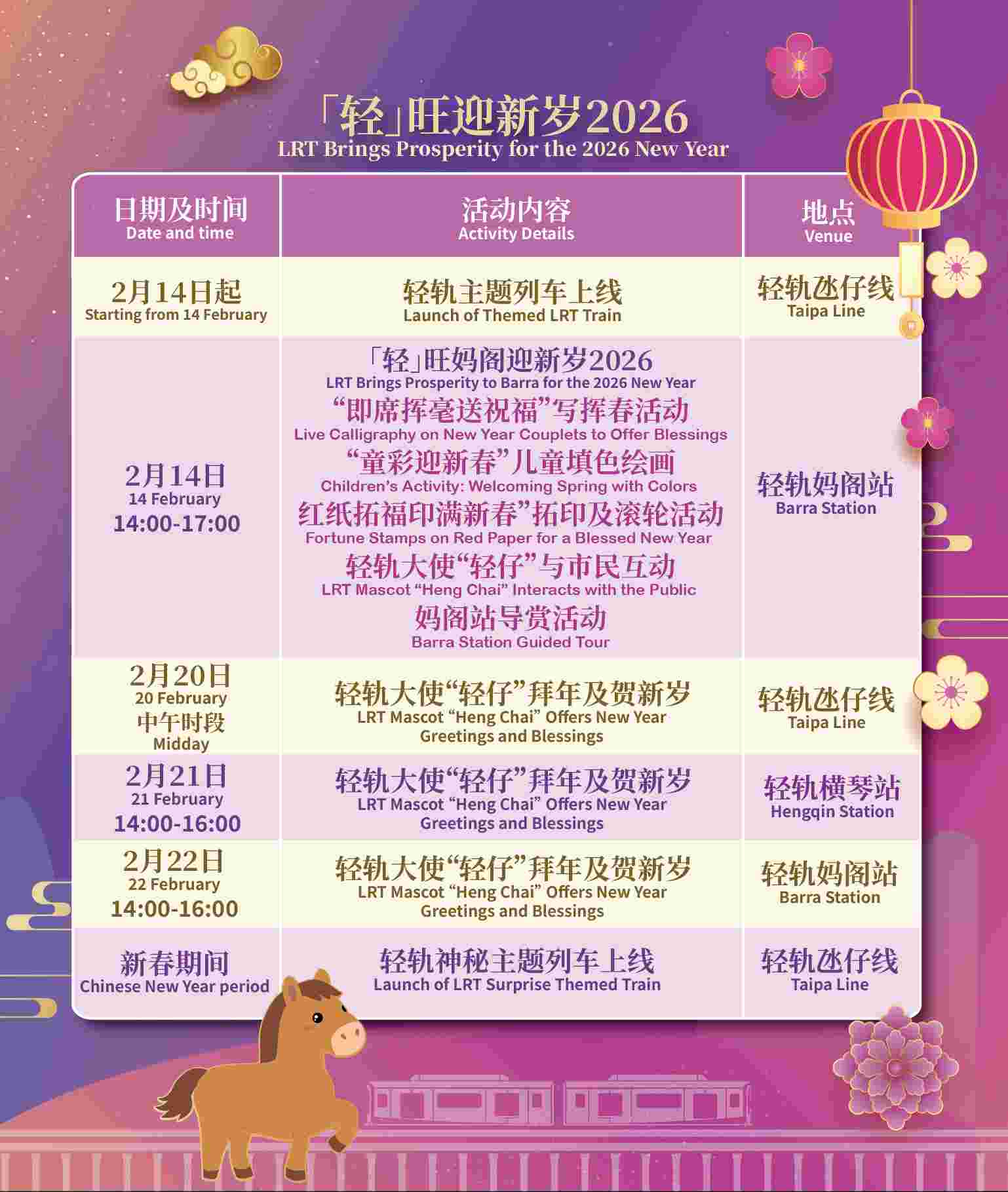 「轻」旺迎新岁2026
LRT Brings Prosperity for the 2026 New Year

| 日期及时间 Date and time | 活动内容 Activity Details | 地点 Venue |
|---|---|---|
| 2月14日起 Starting from 14 February | 轻轨主题列车上线 Launch of Themed LRT Train | 轻轨氹仔线 Taipa Line |
| 2月14日 14 February 14:00-17:00 | 「轻」旺妈阁迎新岁2026 LRT Brings Prosperity to Barra for the 2026 New Year “即席挥毫送祝福”写挥春活动 Live Calligraphy on New Year Couplets to Offer Blessings “童彩迎新春”儿童填色绘画 Children’s Activity: Welcoming Spring with Colors 红纸拓福印满新春”拓印及滚轮活动 Fortune Stamps on Red Paper for a Blessed New Year 轻轨大使“轻仔”与市民互动 LRT Mascot “Heng Chai” Interacts with the Public 妈阁站导赏活动 Barra Station Guided Tour | 轻轨妈阁站 Barra Station |
| 2月20日 20 February 中午时段 Midday | 轻轨大使“轻仔”拜年及贺新岁 LRT Mascot “Heng Chai” Offers New Year Greetings and Blessings | 轻轨氹仔线 Taipa Line |
| 2月21日 21 February 14:00-16:00 | 轻轨大使“轻仔”拜年及贺新岁 LRT Mascot “Heng Chai” Offers New Year Greetings and Blessings | 轻轨横琴站 Hengqin Station |
| 2月22日 22 February 14:00-16:00 | 轻轨大使“轻仔”拜年及贺新岁 LRT Mascot “Heng Chai” Offers New Year Greetings and Blessings | 轻轨妈阁站 Barra Station |
| 新春期间 Chinese New Year period | 轻轨神秘主题列车上线 Launch of LRT Surprise Themed Train | 轻轨氹仔线 Taipa Line |